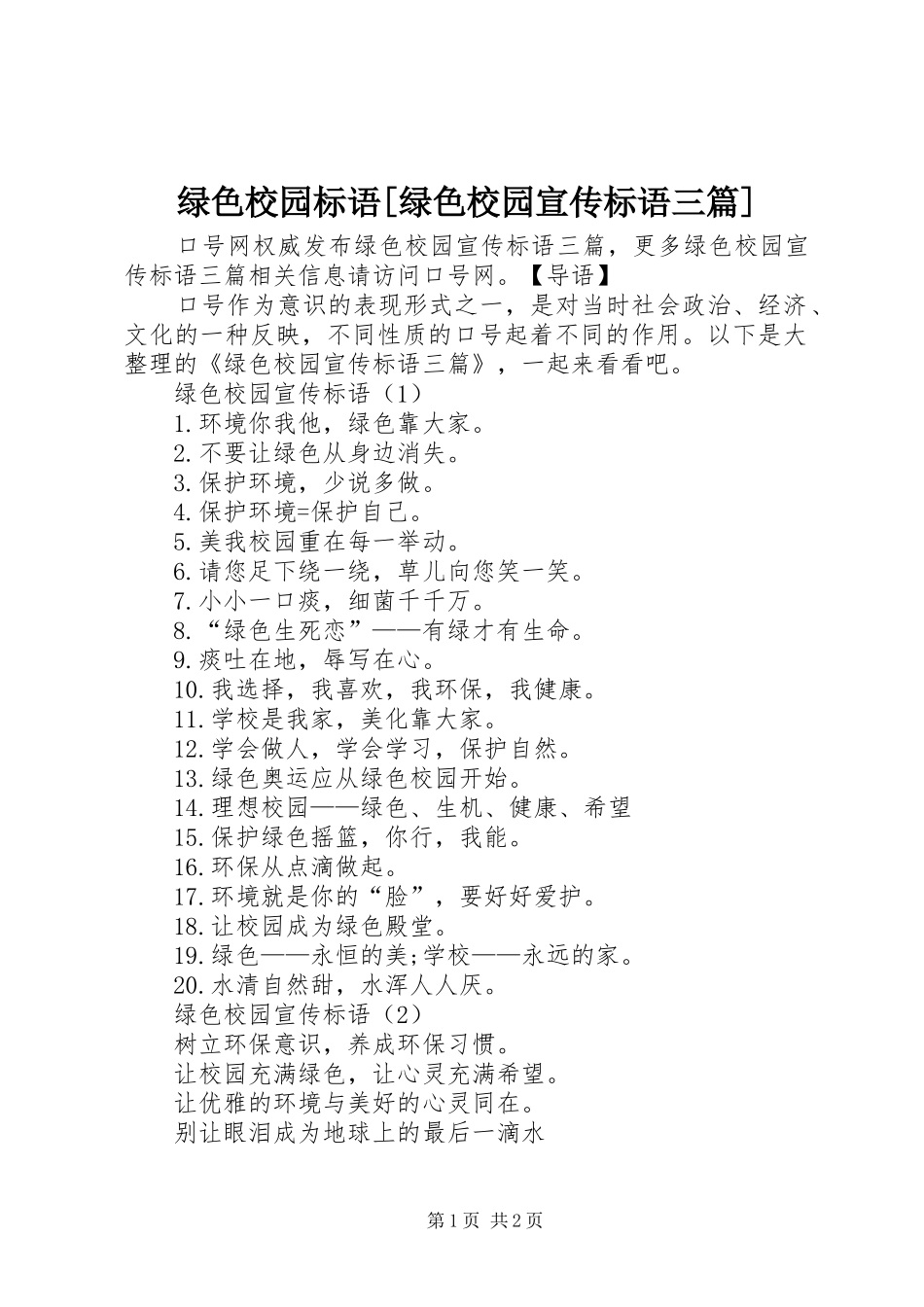 绿色校园标语[绿色校园宣传标语三篇]

口号网权威发布绿色校园宣传标语三篇，更多绿色校园宣传标语三篇相关信息请访问口号网。【导语】

口号作为意识的表现形式之一，是对当时社会政治、经济、文化的一种反映，不同性质的口号起着不同的作用。以下是大整理的《绿色校园宣传标语三篇》，一起来看看吧。

绿色校园宣传标语（1）

1.环境你我他，绿色靠大家。

2.不要让绿色从身边消失。

3.保护环境，少说多做。

4.保护环境=保护自己。

5.美我校园重在每一举动。

6.请您足下绕一绕，草儿向您笑一笑。

7.小小一口痰，细菌千千万。

8.“绿色生死恋”——有绿才有生命。

9.痰吐在地，辱写在心。

10.我选择，我喜欢，我环保，我健康。

11.学校是我家，美化靠大家。

12.学会做人，学会学习，保护自然。

13.绿色奥运应从绿色校园开始。

14.理想校园——绿色、生机、健康、希望

15.保护绿色摇篮，你行，我能。

16.环保从点滴做起。

17.环境就是你的“脸”，要好好爱护。

18.让校园成为绿色殿堂。

19.绿色——永恒的美;学校——永远的家。

20.水清自然甜，水浑人人厌。

绿色校园宣传标语（2）

树立环保意识，养成环保习惯。

让校园充满绿色，让心灵充满希望。

让优雅的环境与美好的心灵同在。

别让眼泪成为地球上的最后一滴水

第1页 共2页